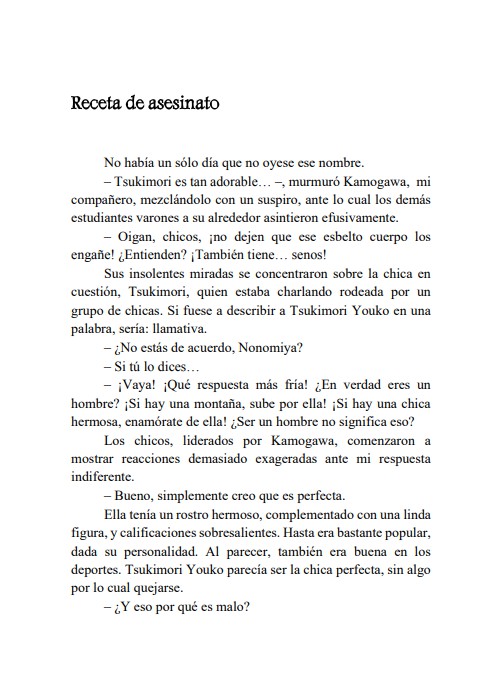 Receta de asesinato

No había un sólo día que no oyese ese nombre.

– Tsukimori es tan adorable… –, murmuró Kamogawa, mi compañero, mezclándolo con un suspiro, ante lo cual los demás estudiantes varones a su alrededor asintieron efusivamente.

– Oigan, chicos, ¡no dejen que ese esbelto cuerpo los engañe! ¿Entienden? ¡También tiene… senos!

Sus insolentes miradas se concentraron sobre la chica en cuestión, Tsukimori, quien estaba charlando rodeada por un grupo de chicas. Si fuese a describir a Tsukimori Youko en una palabra, sería: llamativa.

– ¿No estás de acuerdo, Nonomiya?

– Si tú lo dices…

– ¡Vaya! ¡Qué respuesta más fría! ¿En verdad eres un hombre? ¡Si hay una montaña, sube por ella! ¡Si hay una chica hermosa, enamórate de ella! ¿Ser un hombre no significa eso?

Los chicos, liderados por Kamogawa, comenzaron a mostrar reacciones demasiado exageradas ante mi respuesta indiferente.

– Bueno, simplemente creo que es perfecta.

Ella tenía un rostro hermoso, complementado con una linda figura, y calificaciones sobresalientes. Hasta era bastante popular, dada su personalidad. Al parecer, también era buena en los deportes. Tsukimori Youko parecía ser la chica perfecta, sin algo por lo cual quejarse.

– ¿Y eso por qué es malo?